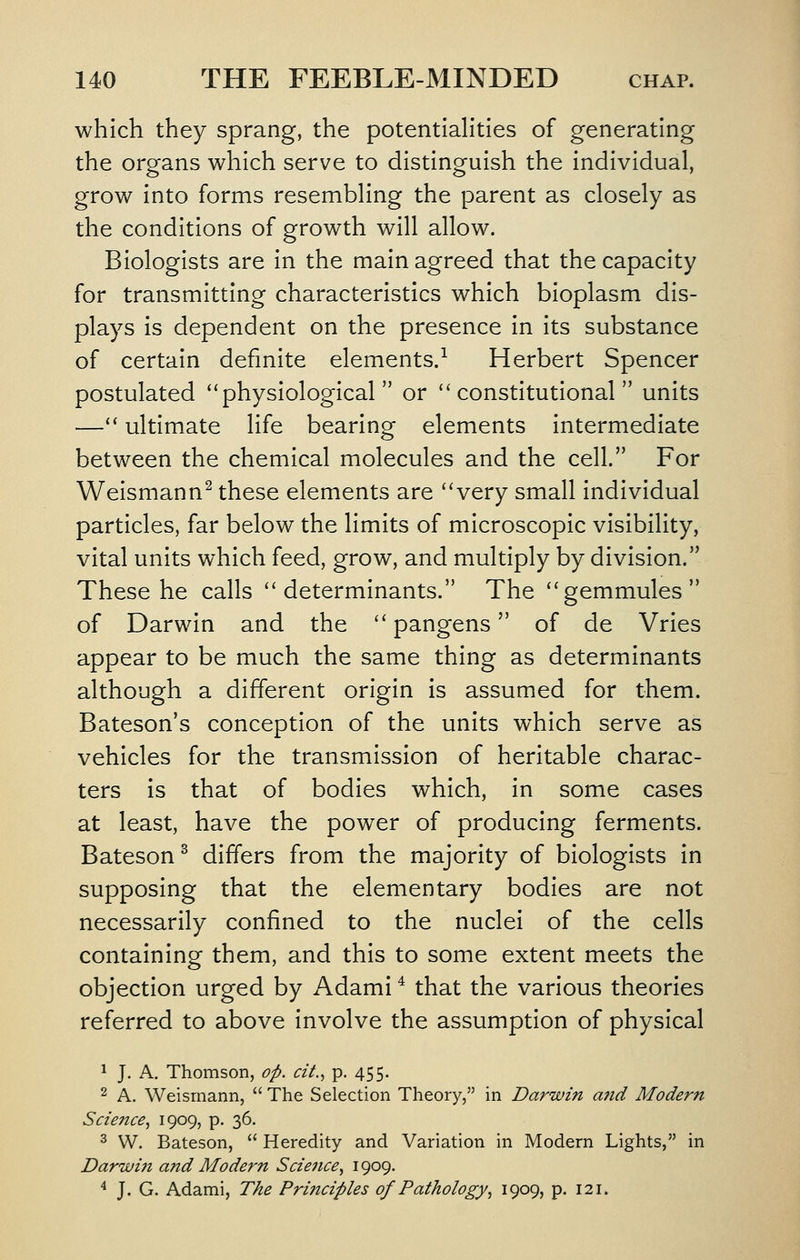 140 THE FEEBLE-MINDED CHAP.

which they sprang, the potentialities of generating the organs which serve to distinguish the individual, grow into forms resembling the parent as closely as the conditions of growth will allow.

Biologists are in the main agreed that the capacity for transmitting characteristics which bioplasm displays is dependent on the presence in its substance of certain definite elements.$^1$ Herbert Spencer postulated "physiological" or "constitutional" units —"ultimate life bearing elements intermediate between the chemical molecules and the cell." For Weismann$^2$ these elements are "very small individual particles, far below the limits of microscopic visibility, vital units which feed, grow, and multiply by division." These he calls "determinants." The "gemmules" of Darwin and the "pangens" of de Vries appear to be much the same thing as determinants although a different origin is assumed for them. Bateson's conception of the units which serve as vehicles for the transmission of heritable characters is that of bodies which, in some cases at least, have the power of producing ferments. Bateson$^3$ differs from the majority of biologists in supposing that the elementary bodies are not necessarily confined to the nuclei of the cells containing them, and this to some extent meets the objection urged by Adami$^4$ that the various theories referred to above involve the assumption of physical

$^1$ J. A. Thomson, op. cit., p. 455.
$^2$ A. Weismann, "The Selection Theory," in Darwin and Modern Science, 1909, p. 36.
$^3$ W. Bateson, "Heredity and Variation in Modern Lights," in Darwin and Modern Science, 1909.
$^4$ J. G. Adami, The Principles of Pathology, 1909, p. 121.